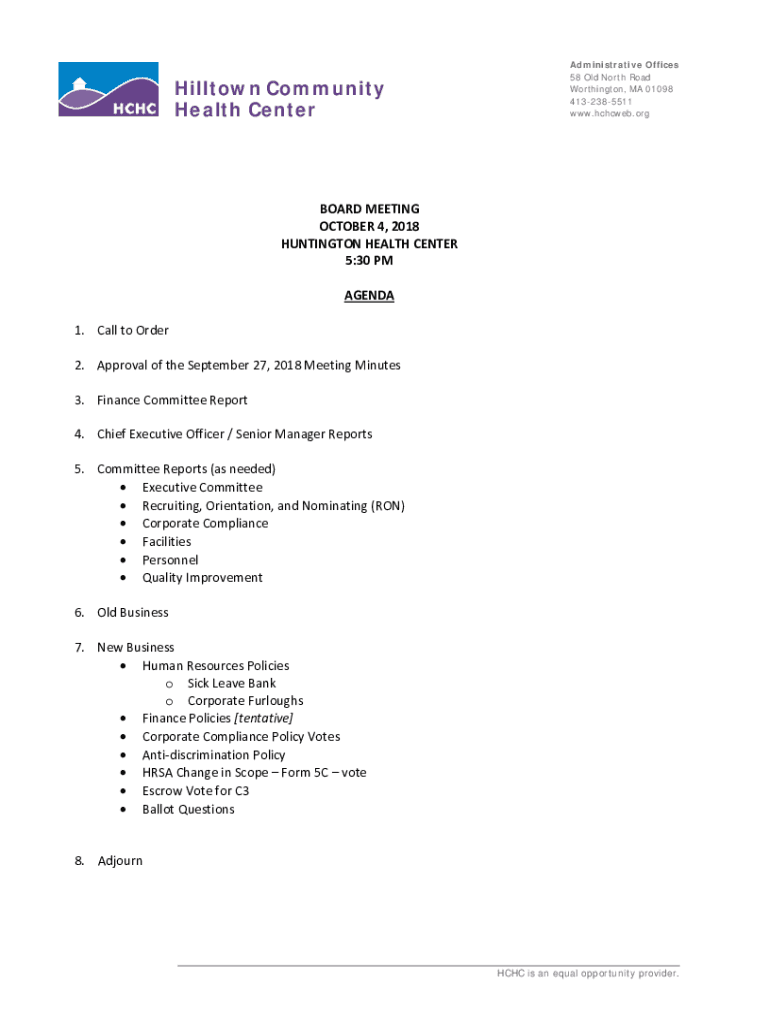 HCHC

Hilltown Community Health Center

Administrative Offices
58 Old North Road
Worthington, MA 01098
413-238-5511
www.hchcweb.org

BOARD MEETING
OCTOBER 4, 2018
HUNTINGTON HEALTH CENTER
5:30 PM

AGENDA

1. Call to Order

2. Approval of the September 27, 2018 Meeting Minutes

3. Finance Committee Report

4. Chief Executive Officer / Senior Manager Reports

5. Committee Reports (as needed)
• Executive Committee
• Recruiting, Orientation, and Nominating (RON)
• Corporate Compliance
• Facilities
• Personnel
• Quality Improvement

6. Old Business

7. New Business
• Human Resources Policies
o Sick Leave Bank
o Corporate Furloughs
• Finance Policies [tentative]
• Corporate Compliance Policy Votes
• Anti-discrimination Policy
• HRSA Change in Scope – Form 5C – vote
• Escrow Vote for C3
• Ballot Questions

8. Adjourn

HCHC is an equal opportunity provider.